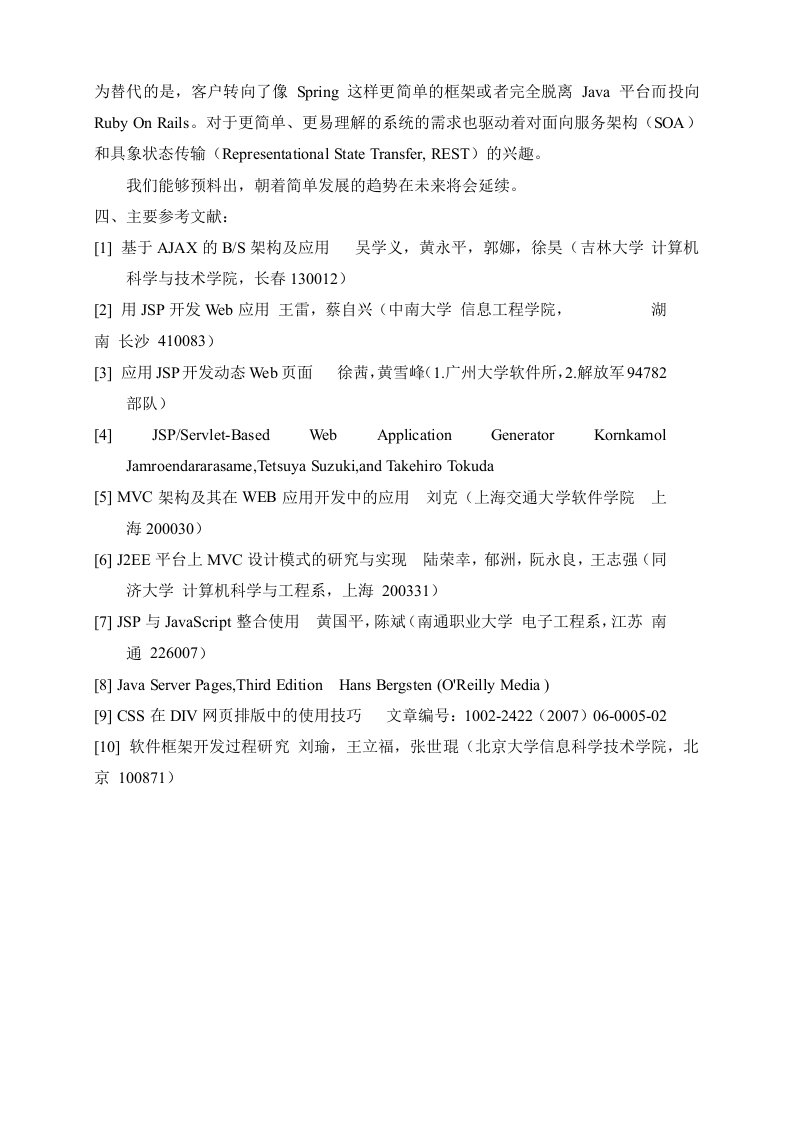 为替代的是，客户转向了像Spring这样更简单的框架或者完全脱离Java平台而投向Ruby On Rails。对于更简单、更易理解的系统的需求也驱动着对面向服务架构（SOA）和具象状态传输（Representational State Transfer, REST）的兴趣。

我们能够预料出，朝着简单发展的趋势在未来将会延续。

四、主要参考文献：

[1] 基于AJAX的B/S架构及应用 吴学义，黄永平，郭娜，徐昊（吉林大学 计算机科学与技术学院，长春130012）

[2] 用JSP开发Web应用 王雷，蔡自兴（中南大学 信息工程学院， 湖南 长沙 410083）

[3] 应用JSP开发动态Web页面 徐茜，黄雪峰(1.广州大学软件所，2.解放军94782部队）

[4] JSP/Servlet-Based Web Application Generator Kornkamol Jamroendararasame,Tetsuya Suzuki,and Takehiro Tokuda

[5] MVC架构及其在WEB应用开发中的应用 刘克（上海交通大学软件学院 上海200030）

[6] J2EE平台上MVC设计模式的研究与实现 陆荣幸，郁洲，阮永良，王志强（同济大学 计算机科学与工程系，上海 200331）

[7] JSP与JavaScript整合使用 黄国平，陈斌（南通职业大学 电子工程系，江苏 南通 226007）

[8] Java Server Pages,Third Edition Hans Bergsten (O'Reilly Media )

[9] CSS在DIV网页排版中的使用技巧 文章编号：1002-2422（2007）06-0005-02

[10] 软件框架开发过程研究 刘瑜，王立福，张世琨（北京大学信息科学技术学院，北京 100871）